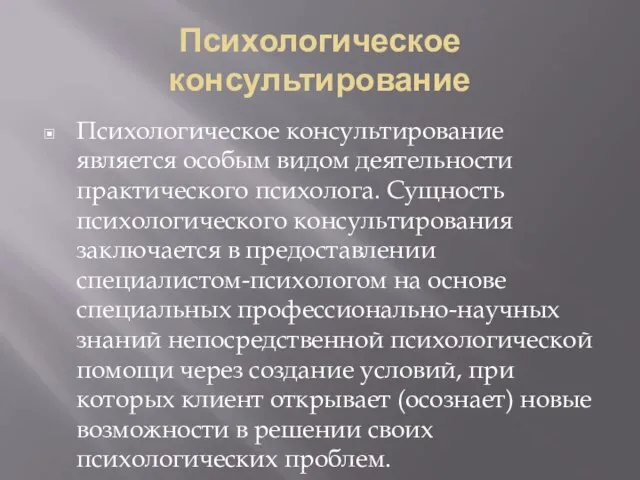 Психологическое консультирование

Психологическое консультирование является особым видом деятельности практического психолога. Сущность психологического консультирования заключается в предоставлении специалистом-психологом на основе специальных профессионально-научных знаний непосредственной психологической помощи через создание условий, при которых клиент открывает (осознает) новые возможности в решении своих психологических проблем.